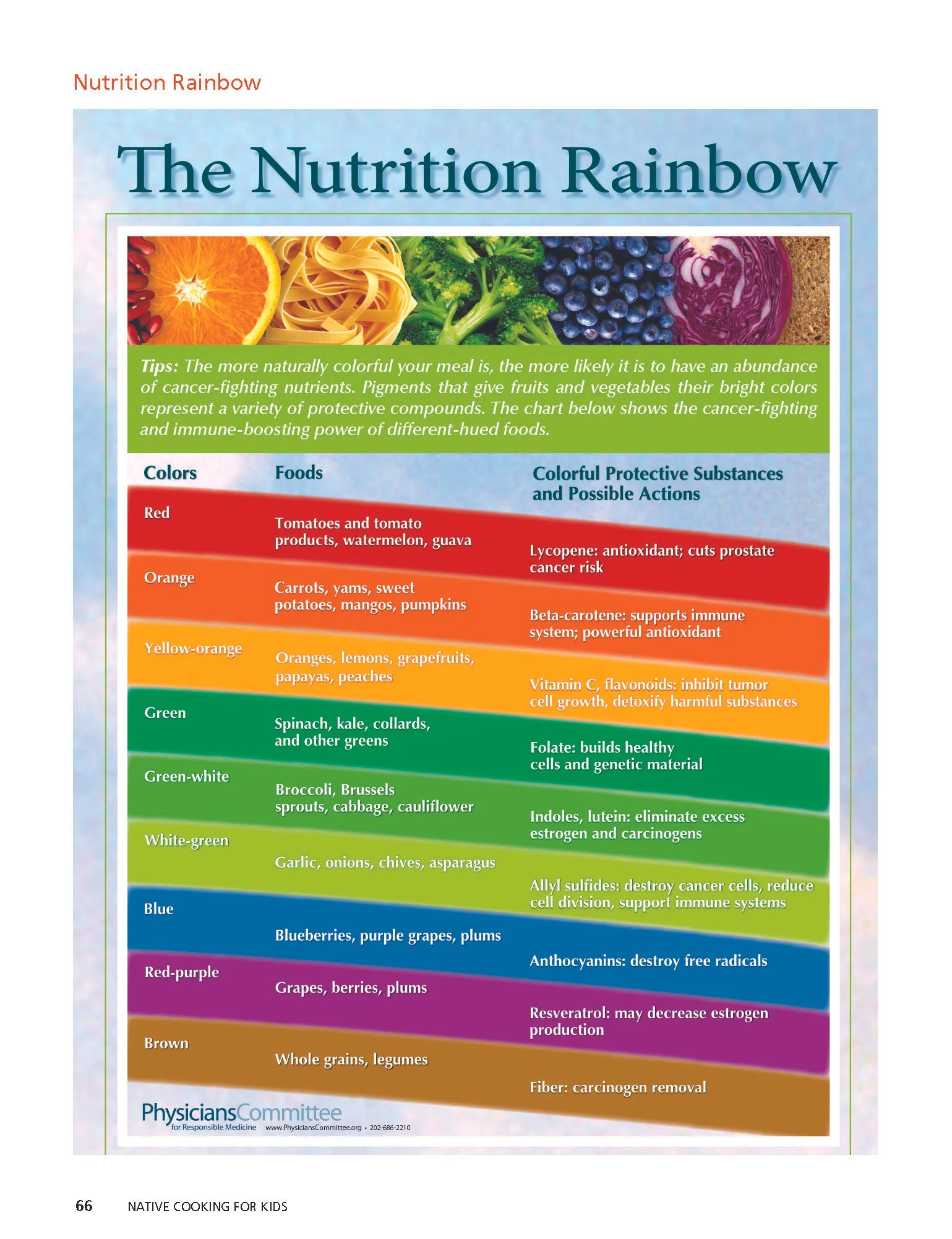 Nutrition Rainbow

The Nutrition Rainbow

Tips: The more naturally colorful your meal is, the more likely it is to have an abundance of cancer-fighting nutrients. Pigments that give fruits and vegetables their bright colors represent a variety of protective compounds. The chart below shows the cancer-fighting and immune-boosting power of different-hued foods.

| Colors | Foods | Colorful Protective Substances and Possible Actions |
|---|---|---|
| Red | Tomatoes and tomato products, watermelon, guava | Lycopene: antioxidant; cuts prostate cancer risk |
| Orange | Carrots, yams, sweet potatoes, mangos, pumpkins | Beta-carotene: supports immune system; powerful antioxidant |
| Yellow-orange | Oranges, lemons, grapefruits, papayas, peaches | Vitamin C, flavonoids: inhibit tumor cell growth, detoxify harmful substances |
| Green | Spinach, kale, collards, and other greens | Folate: builds healthy cells and genetic material |
| Green-white | Broccoli, Brussels sprouts, cabbage, cauliflower | Indoles, lutein: eliminate excess estrogen and carcinogens |
| White-green | Garlic, onions, chives, asparagus | Allyl sulfides: destroy cancer cells, reduce cell division, support immune systems |
| Blue | Blueberries, purple grapes, plums | Anthocyanins: destroy free radicals |
| Red-purple | Grapes, berries, plums | Resveratrol: may decrease estrogen production |
| Brown | Whole grains, legumes | Fiber: carcinogen removal |

PhysiciansCommittee for Responsible Medicine www.PhysiciansCommittee.org • 202-686-2210

66 NATIVE COOKING FOR KIDS